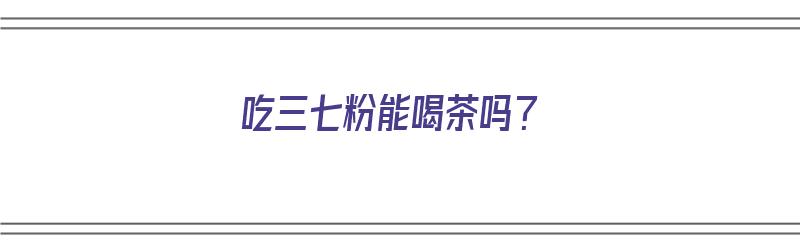 吃三七粉能喝茶吗？